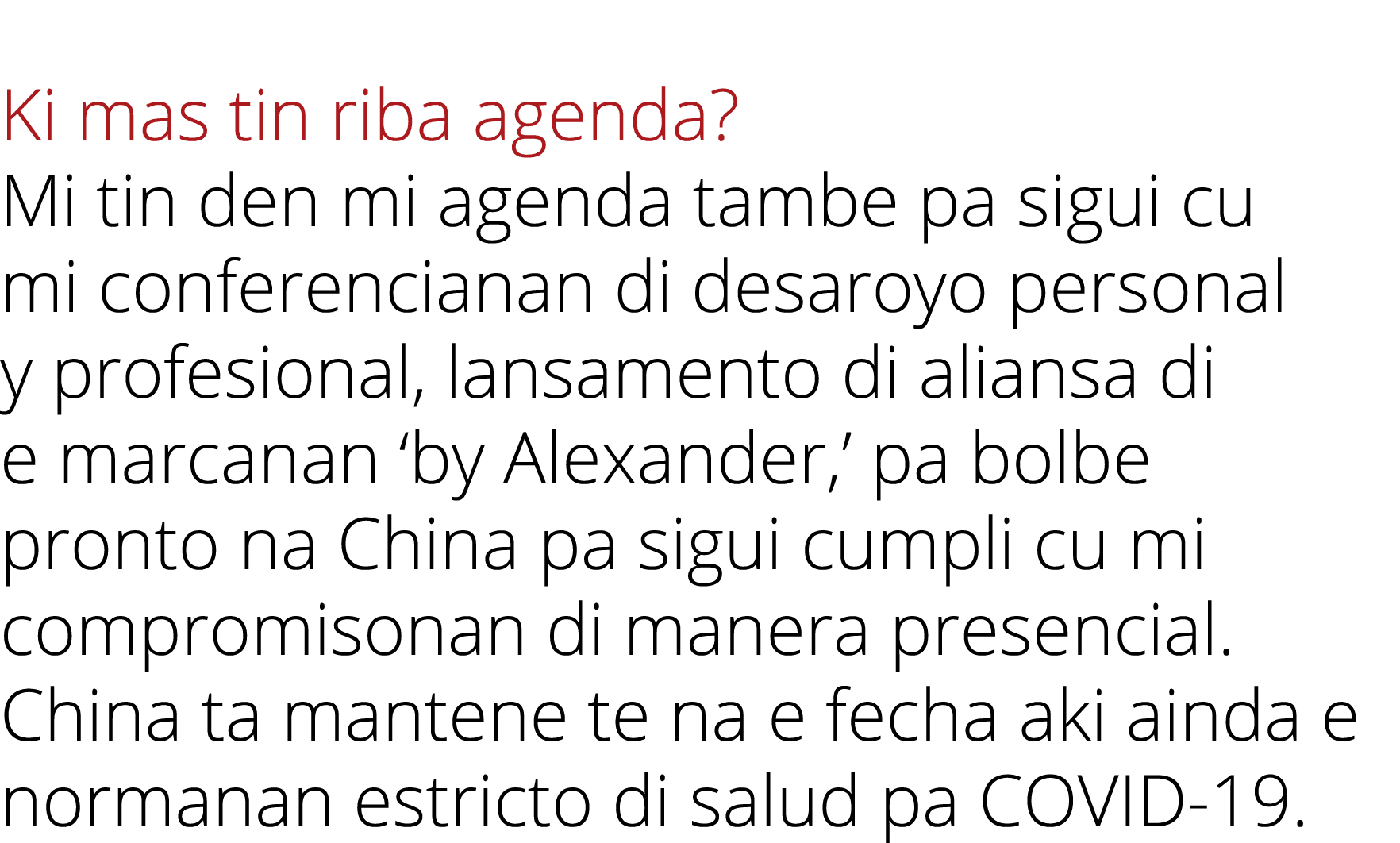 Ki mas tin riba agenda?

Mi tin den mi agenda tambe pa sigui cu mi conferencianan di desaroyo personal y profesional, lansamento di aliansa di e marcanan ‘by Alexander,’ pa bolbe pronto na China pa sigui cumpli cu mi compromisonan di manera presencial. China ta mantene te na e fecha aki ainda e normanan estricto di salud pa COVID-19.